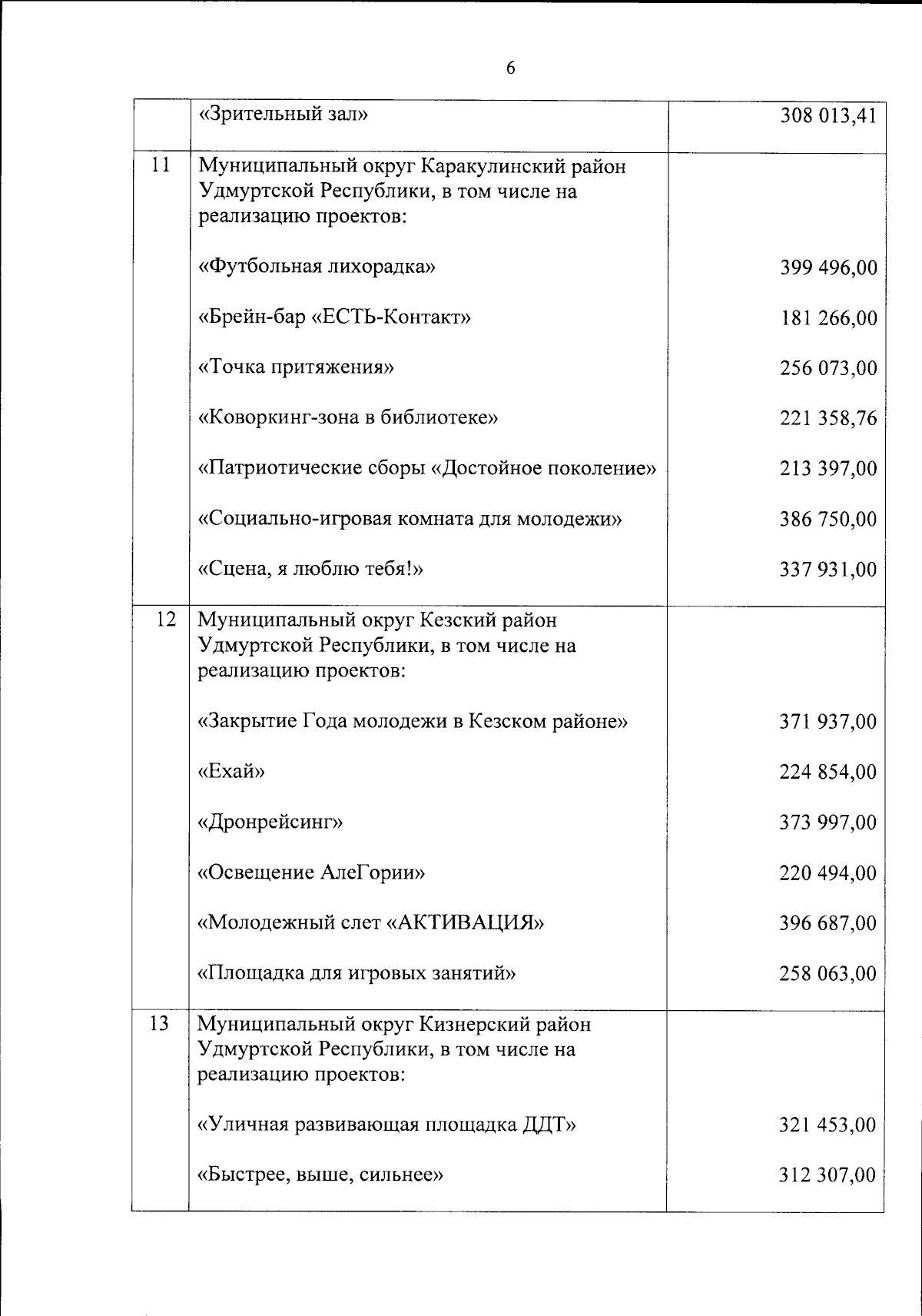 6

|  | «Зрительный зал» | 308 013,41 |
|---|---|---|
| 11 | Муниципальный округ Каракулинский район Удмуртской Республики, в том числе на реализацию проектов: |  |
|  | «Футбольная лихорадка» | 399 496,00 |
|  | «Брейн-бар «ЕСТЬ-Контакт» | 181 266,00 |
|  | «Точка притяжения» | 256 073,00 |
|  | «Коворкинг-зона в библиотеке» | 221 358,76 |
|  | «Патриотические сборы «Достойное поколение» | 213 397,00 |
|  | «Социально-игровая комната для молодежи» | 386 750,00 |
|  | «Сцена, я люблю тебя!» | 337 931,00 |
| 12 | Муниципальный округ Кезский район Удмуртской Республики, в том числе на реализацию проектов: |  |
|  | «Закрытие Года молодежи в Кезском районе» | 371 937,00 |
|  | «Ехай» | 224 854,00 |
|  | «Дронрейсинг» | 373 997,00 |
|  | «Освещение АлеГории» | 220 494,00 |
|  | «Молодежный слет «АКТИВАЦИЯ» | 396 687,00 |
|  | «Площадка для игровых занятий» | 258 063,00 |
| 13 | Муниципальный округ Кизнерский район Удмуртской Республики, в том числе на реализацию проектов: |  |
|  | «Уличная развивающая площадка ДДТ» | 321 453,00 |
|  | «Быстрее, выше, сильнее» | 312 307,00 |